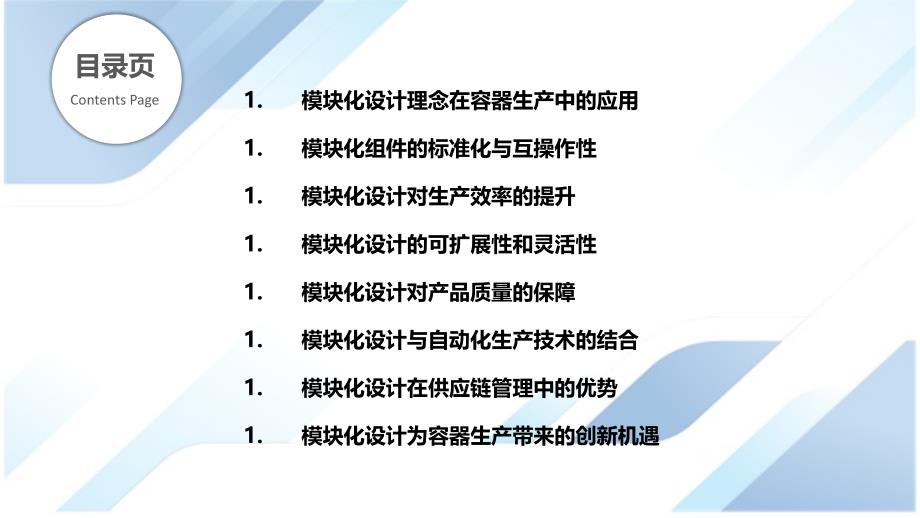 目录页
Contents Page

1. 模块化设计理念在容器生产中的应用

1. 模块化组件的标准化与互操作性

1. 模块化设计对生产效率的提升

1. 模块化设计的可扩展性和灵活性

1. 模块化设计对产品质量的保障

1. 模块化设计与自动化生产技术的结合

1. 模块化设计在供应链管理中的优势

1. 模块化设计为容器生产带来的创新机遇